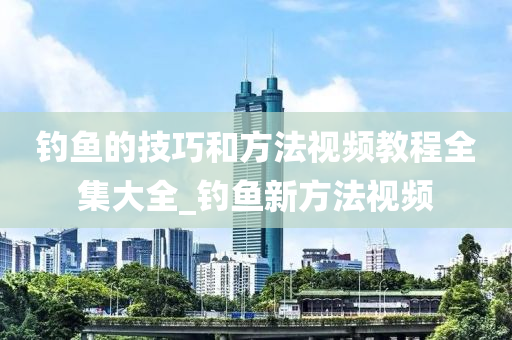 钓鱼的技巧和方法视频教程全集大全_钓鱼新方法视频